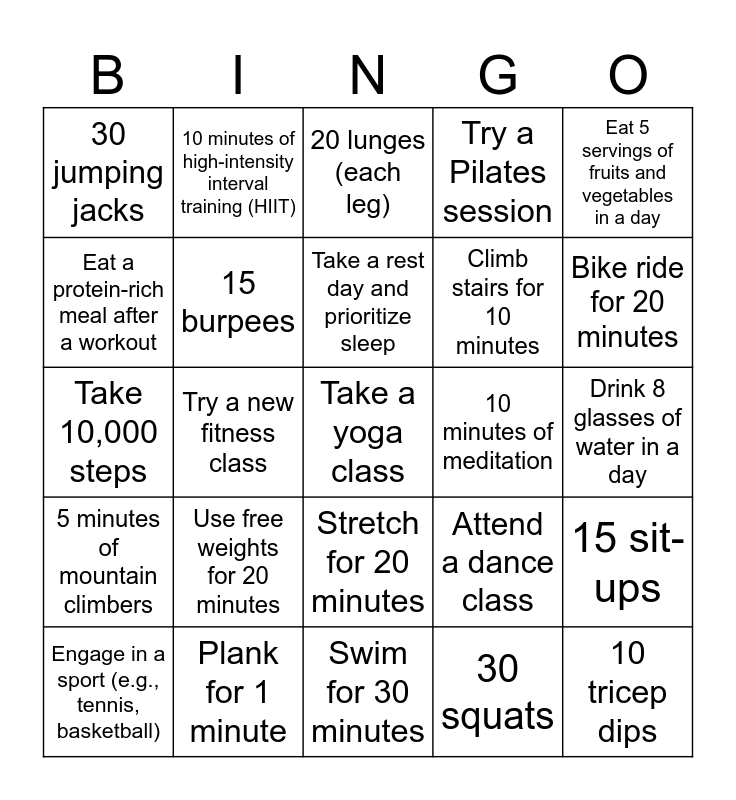 | B | I | N | G | O |
|---|---|---|---|---|
| 30 jumping jacks | 10 minutes of high-intensity interval training (HIIT) | 20 lunges (each leg) | Try a Pilates session | Eat 5 servings of fruits and vegetables in a day |
| Eat a protein-rich meal after a workout | 15 burpees | Take a rest day and prioritize sleep | Climb stairs for 10 minutes | Bike ride for 20 minutes |
| Take 10,000 steps | Try a new fitness class | Take a yoga class | 10 minutes of meditation | Drink 8 glasses of water in a day |
| 5 minutes of mountain climbers | Use free weights for 20 minutes | Stretch for 20 minutes | Attend a dance class | 15 sit-ups |
| Engage in a sport (e.g., tennis, basketball) | Plank for 1 minute | Swim for 30 minutes | 30 squats | 10 tricep dips |